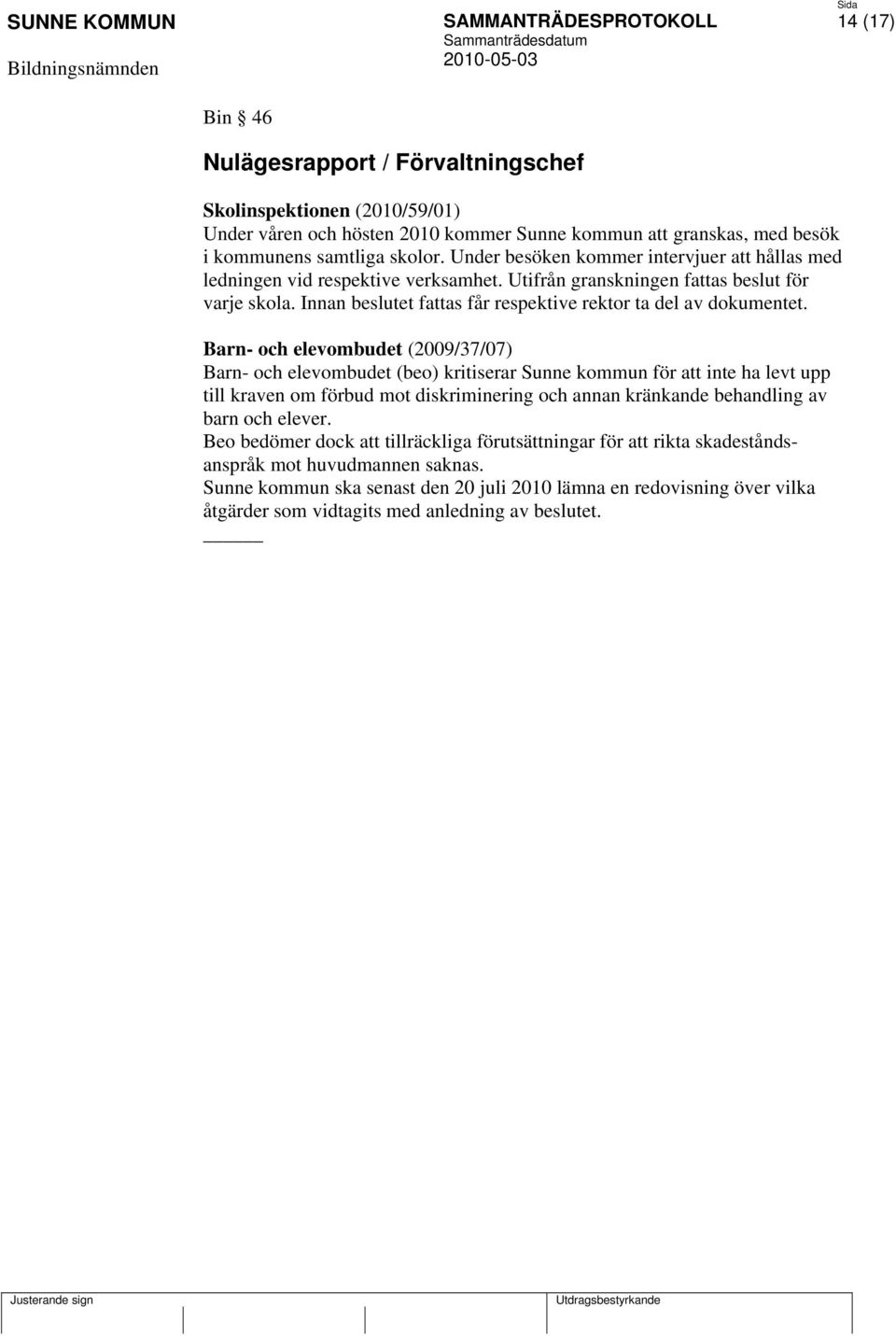 SUNNE KOMMUN

Bildningsnämnden

SAMMANTRÄDESPROTOKOLL

Sammanträdesdatum

2010-05-03

Sida

14 (17)

Bin § 46

Nulägesrapport / Förvaltningschef

Skolinspektionen (2010/59/01)
Under våren och hösten 2010 kommer Sunne kommun att granskas, med besök i kommunens samtliga skolor. Under besöken kommer intervjuer att hållas med ledningen vid respektive verksamhet. Utifrån granskningen fattas beslut för varje skola. Innan beslutet fattas får respektive rektor ta del av dokumentet.

Barn- och elevombudet (2009/37/07)
Barn- och elevombudet (beo) kritiserar Sunne kommun för att inte ha levt upp till kraven om förbud mot diskriminering och annan kränkande behandling av barn och elever.
Beo bedömer dock att tillräckliga förutsättningar för att rikta skadeståndsanspråk mot huvudmannen saknas.
Sunne kommun ska senast den 20 juli 2010 lämna en redovisning över vilka åtgärder som vidtagits med anledning av beslutet.

Justerande sign

Utdragsbestyrkande